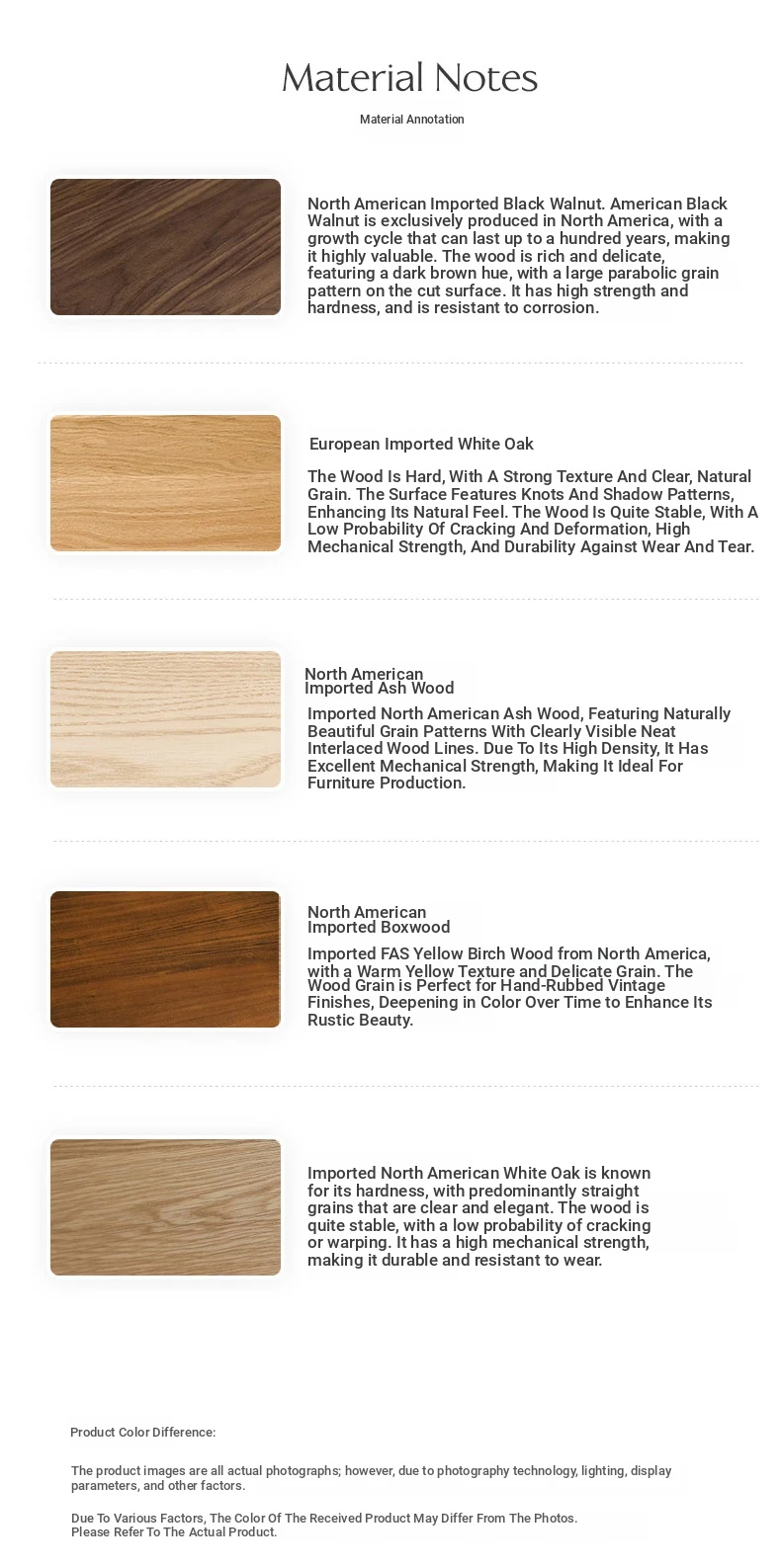 Material Notes

Material Annotation

North American Imported Black Walnut. American Black Walnut is exclusively produced in North America, with a growth cycle that can last up to a hundred years, making it highly valuable. The wood is rich and delicate, featuring a dark brown hue, with a large parabolic grain pattern on the cut surface. It has high strength and hardness, and is resistant to corrosion.

European Imported White Oak

The Wood Is Hard, With A Strong Texture And Clear, Natural Grain. The Surface Features Knots And Shadow Patterns, Enhancing Its Natural Feel. The Wood Is Quite Stable, With A Low Probability Of Cracking And Deformation, High Mechanical Strength, And Durability Against Wear And Tear.

North American Imported Ash Wood

Imported North American Ash Wood, Featuring Naturally Beautiful Grain Patterns With Clearly Visible Neat Interlaced Wood Lines. Due To Its High Density, It Has Excellent Mechanical Strength, Making It Ideal For Furniture Production.

North American Imported Boxwood

Imported FAS Yellow Birch Wood from North America, with a Warm Yellow Texture and Delicate Grain. The Wood Grain is Perfect for Hand-Rubbed Vintage Finishes, Deepening in Color Over Time to Enhance Its Rustic Beauty.

Imported North American White Oak is known for its hardness, with predominantly straight grains that are clear and elegant. The wood is quite stable, with a low probability of cracking or warping. It has a high mechanical strength, making it durable and resistant to wear.

Product Color Difference:

The product images are all actual photographs; however, due to photography technology, lighting, display parameters, and other factors.

Due To Various Factors, The Color Of The Received Product May Differ From The Photos. Please Refer To The Actual Product.